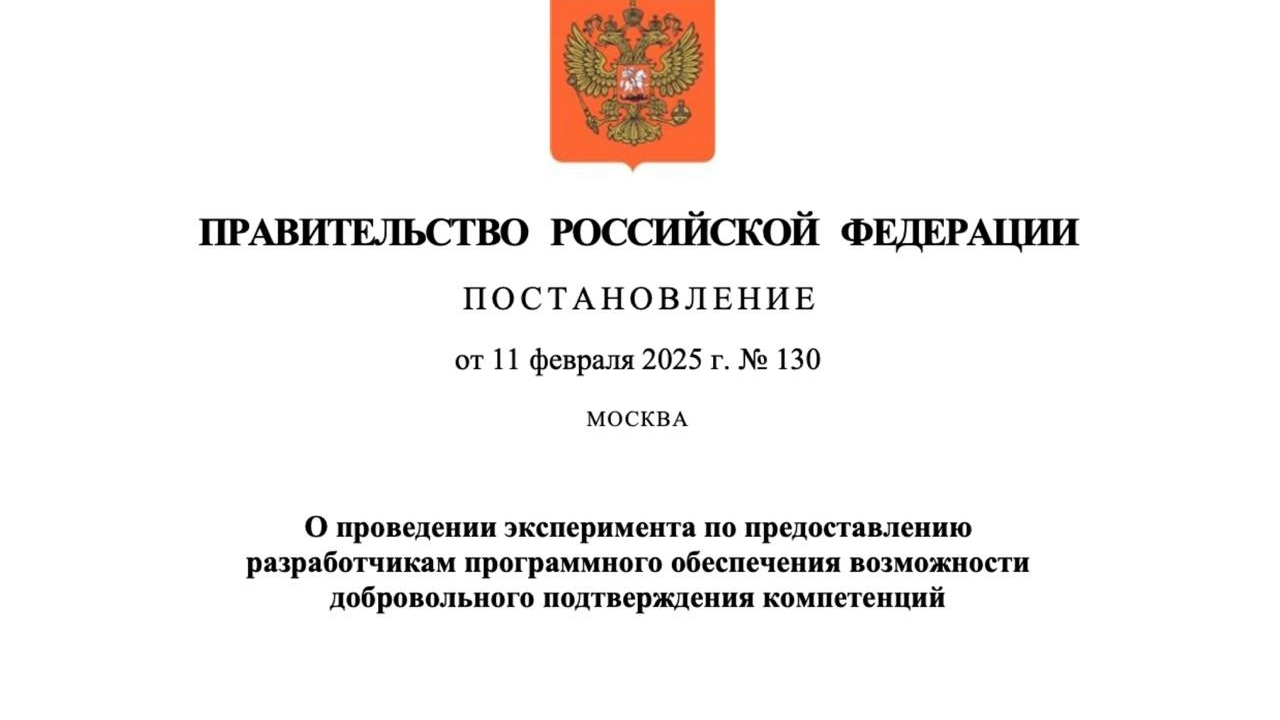 ПРАВИТЕЛЬСТВО РОССИЙСКОЙ ФЕДЕРАЦИИ

ПОСТАНОВЛЕНИЕ

от 11 февраля 2025 г. № 130

МОСКВА

О проведении эксперимента по предоставлению разработчикам программного обеспечения возможности добровольного подтверждения компетенций